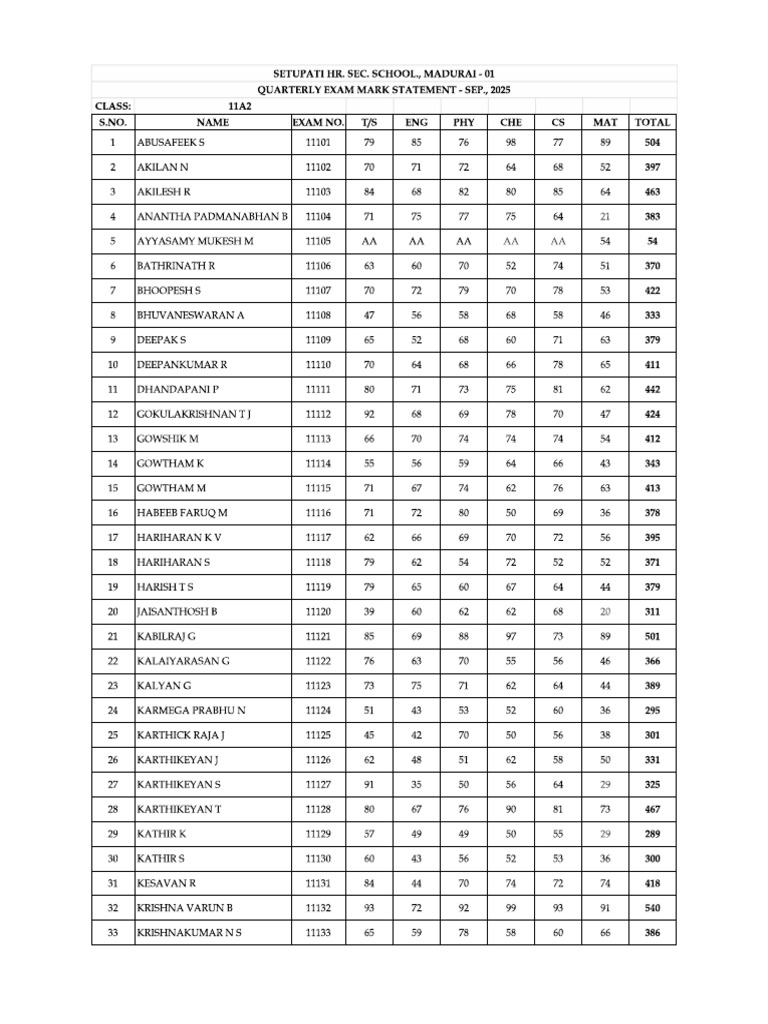 SETUPATI HR. SEC. SCHOOL., MADURAI - 01

QUARTERLY EXAM MARK STATEMENT - SEP., 2025

CLASS: 11A2

| S.NO. | NAME | EXAM NO. | T/S | ENG | PHY | CHE | CS | MAT | TOTAL |
|---|---|---|---|---|---|---|---|---|---|
| 1 | ABUSAFEEK S | 11101 | 79 | 85 | 76 | 98 | 77 | 89 | 504 |
| 2 | AKILAN N | 11102 | 70 | 71 | 72 | 64 | 68 | 52 | 397 |
| 3 | AKILESH R | 11103 | 84 | 68 | 82 | 80 | 85 | 64 | 463 |
| 4 | ANANTHA PADMANABHAN B | 11104 | 71 | 75 | 77 | 75 | 64 | 21 | 383 |
| 5 | AYYASAMY MUKESH M | 11105 | AA | AA | AA | AA | AA | 54 | 54 |
| 6 | BATHRINATH R | 11106 | 63 | 60 | 70 | 52 | 74 | 51 | 370 |
| 7 | BHOOPESH S | 11107 | 70 | 72 | 79 | 70 | 78 | 53 | 422 |
| 8 | BHUVANESWARAN A | 11108 | 47 | 56 | 58 | 68 | 58 | 46 | 333 |
| 9 | DEEPAK S | 11109 | 65 | 52 | 68 | 60 | 71 | 63 | 379 |
| 10 | DEEPANKUMAR R | 11110 | 70 | 64 | 68 | 66 | 78 | 65 | 411 |
| 11 | DHANDAPANI P | 11111 | 80 | 71 | 73 | 75 | 81 | 62 | 442 |
| 12 | GOKULAKRISHNAN T J | 11112 | 92 | 68 | 69 | 78 | 70 | 47 | 424 |
| 13 | GOWSHIK M | 11113 | 66 | 70 | 74 | 74 | 74 | 54 | 412 |
| 14 | GOWTHAM K | 11114 | 55 | 56 | 59 | 64 | 66 | 43 | 343 |
| 15 | GOWTHAM M | 11115 | 71 | 67 | 74 | 62 | 76 | 63 | 413 |
| 16 | HABEEB FARUQ M | 11116 | 71 | 72 | 80 | 50 | 69 | 36 | 378 |
| 17 | HARIHARAN K V | 11117 | 62 | 66 | 69 | 70 | 72 | 56 | 395 |
| 18 | HARIHARAN S | 11118 | 79 | 62 | 54 | 72 | 52 | 52 | 371 |
| 19 | HARISH T S | 11119 | 79 | 65 | 60 | 67 | 64 | 44 | 379 |
| 20 | JAISANTHOSH B | 11120 | 39 | 60 | 62 | 62 | 68 | 20 | 311 |
| 21 | KABILRAJ G | 11121 | 85 | 69 | 88 | 97 | 73 | 89 | 501 |
| 22 | KALAIYARASAN G | 11122 | 76 | 63 | 70 | 55 | 56 | 46 | 366 |
| 23 | KALYAN G | 11123 | 73 | 75 | 71 | 62 | 64 | 44 | 389 |
| 24 | KARMEGA PRABHU N | 11124 | 51 | 43 | 53 | 52 | 60 | 36 | 295 |
| 25 | KARTHICK RAJA J | 11125 | 45 | 42 | 70 | 50 | 56 | 38 | 301 |
| 26 | KARTHIKEYAN J | 11126 | 62 | 48 | 51 | 62 | 58 | 50 | 331 |
| 27 | KARTHIKEYAN S | 11127 | 91 | 35 | 50 | 56 | 64 | 29 | 325 |
| 28 | KARTHIKEYAN T | 11128 | 80 | 67 | 76 | 90 | 81 | 73 | 467 |
| 29 | KATHIR K | 11129 | 57 | 49 | 49 | 50 | 55 | 29 | 289 |
| 30 | KATHIR S | 11130 | 60 | 43 | 56 | 52 | 53 | 36 | 300 |
| 31 | KESAVAN R | 11131 | 84 | 44 | 70 | 74 | 72 | 74 | 418 |
| 32 | KRISHNA VARUN B | 11132 | 93 | 72 | 92 | 99 | 93 | 91 | 540 |
| 33 | KRISHNAKUMAR N S | 11133 | 65 | 59 | 78 | 58 | 60 | 66 | 386 |